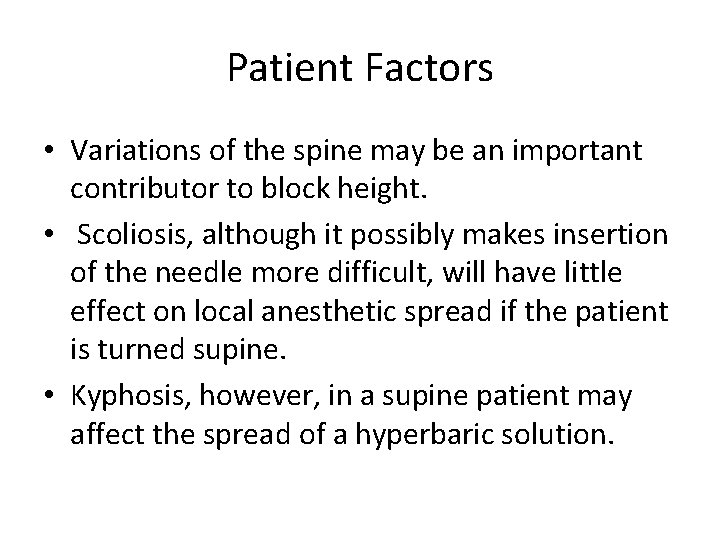 Patient Factors

• Variations of the spine may be an important contributor to block height.

• Scoliosis, although it possibly makes insertion of the needle more difficult, will have little effect on local anesthetic spread if the patient is turned supine.

• Kyphosis, however, in a supine patient may affect the spread of a hyperbaric solution.